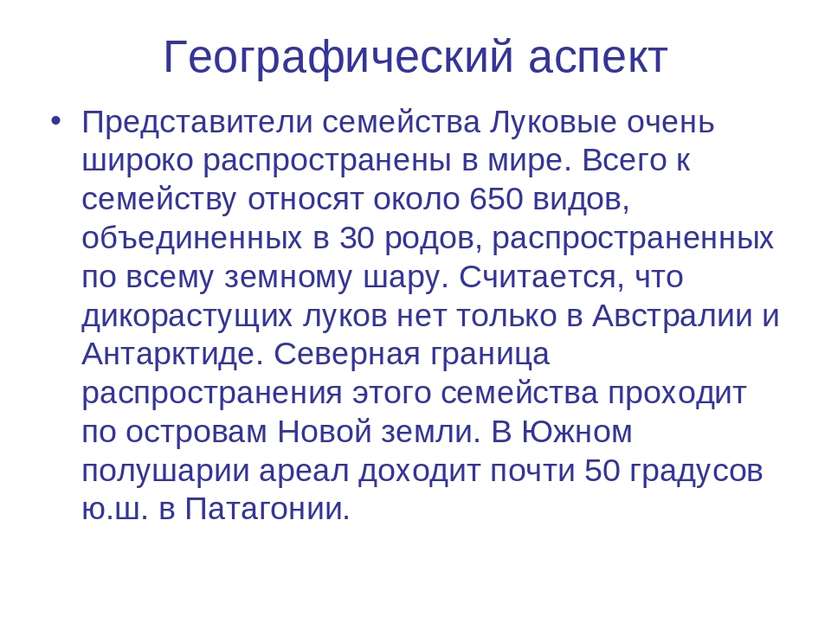 Географический аспект

• Представители семейства Луковые очень широко распространены в мире. Всего к семейству относят около 650 видов, объединенных в 30 родов, распространенных по всему земному шару. Считается, что дикорастущих луков нет только в Австралии и Антарктиде. Северная граница распространения этого семейства проходит по островам Новой земли. В Южном полушарии ареал доходит почти 50 градусов ю.ш. в Патагонии.